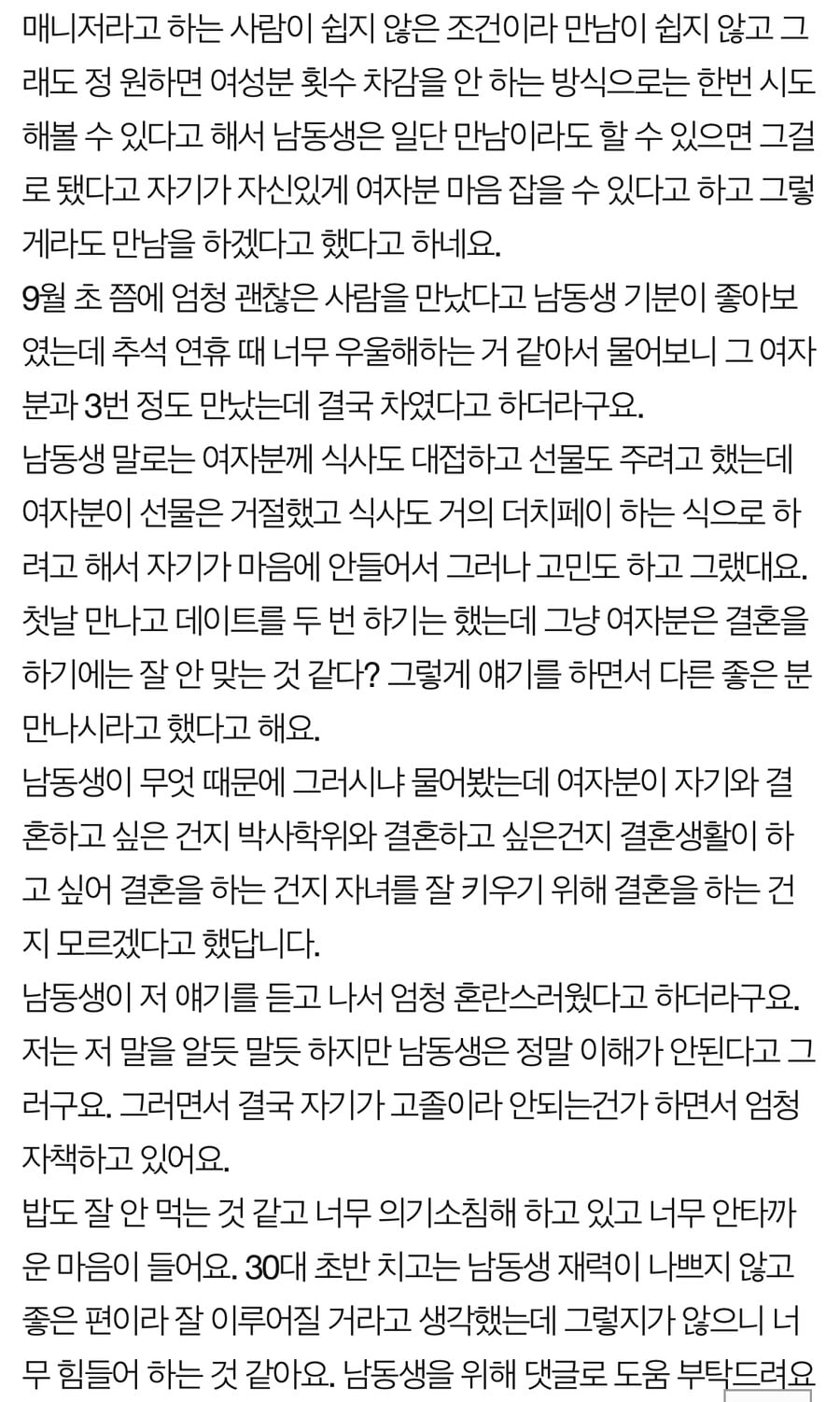 매니저라고 하는 사람이 쉽지 않은 조건이라 만남이 쉽지 않고 그래도 정 원하면 여성분 횟수 차감을 안 하는 방식으로는 한번 시도해볼 수 있다고 해서 남동생은 일단 만남이라도 할 수 있으면 그걸로 됐다고 자기가 자신있게 여자분 마음 잡을 수 있다고 하고 그렇게라도 만남을 하겠다고 했다고 하네요.
9월 초 쯤에 엄청 괜찮은 사람을 만났다고 남동생 기분이 좋아보였는데 추석 연휴 때 너무 우울해하는 거 같아서 물어보니 그 여자분과 3번 정도 만났는데 결국 차였다고 하더라구요.
남동생 말로는 여자분께 식사도 대접하고 선물도 주려고 했는데 여자분이 선물은 거절했고 식사도 거의 더치페이 하는 식으로 하려고 해서 자기가 마음에 안들어서 그러나 고민도 하고 그랬대요.
첫날 만나고 데이트를 두 번 하기는 했는데 그냥 여자분은 결혼을 하기에는 잘 안 맞는 것 같다? 그렇게 얘기를 하면서 다른 좋은 분 만나시라고 했다고 해요.
남동생이 무엇 때문에 그러시냐 물어봤는데 여자분이 자기와 결혼하고 싶은 건지 박사학위와 결혼하고 싶은건지 결혼생활이 하고 싶어 결혼을 하는 건지 자녀를 잘 키우기 위해 결혼을 하는 건지 모르겠다고 했답니다.
남동생이 저 얘기를 듣고 나서 엄청 혼란스러웠다고 하더라구요.
저는 저 말을 알듯 말듯 하지만 남동생은 정말 이해가 안된다고 그러구요. 그러면서 결국 자기가 고졸이라 안되는건가 하면서 엄청 자책하고 있어요.
밥도 잘 안 먹는 것 같고 너무 의기소침해 하고 있고 너무 안타까운 마음이 들어요. 30대 초반 치고는 남동생 재력이 나쁘지 않고 좋은 편이라 잘 이루어질 거라고 생각했는데 그렇지가 않으니 너무 힘들어 하는 것 같아요. 남동생을 위해 댓글로 도움 부탁드려요